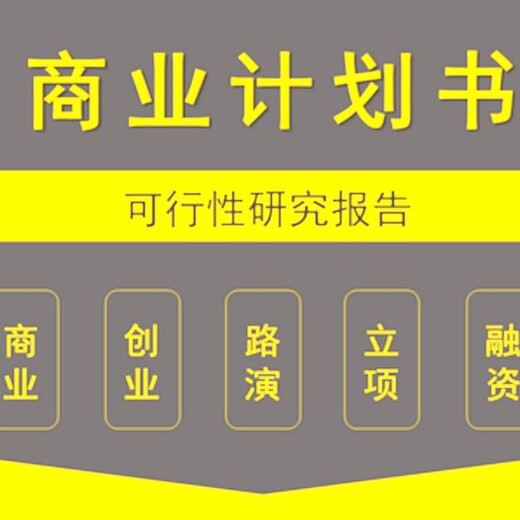 商业计划书

可行性研究报告

商业

创业

路演

立项

融资